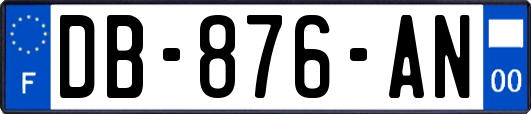 F
DB-876-AN
00